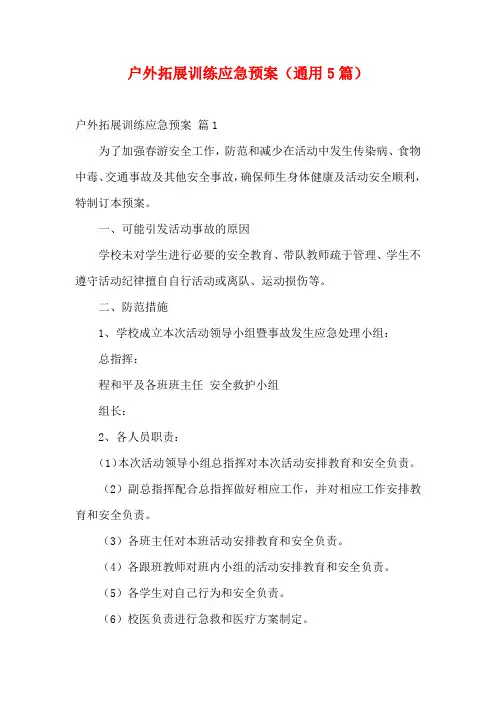 户外拓展训练应急预案（通用5篇）

户外拓展训练应急预案 篇1

为了加强春游安全工作，防范和减少在活动中发生传染病、食物中毒、交通事故及其他安全事故，确保师生身体健康及活动安全顺利，特制订本预案。

一、可能引发活动事故的原因

学校未对学生进行必要的安全教育、带队教师疏于管理、学生不遵守活动纪律擅自自行活动或离队、运动损伤等。

二、防范措施

1、学校成立本次活动领导小组暨事故发生应急处理小组：

总指挥：

程和平及各班班主任 安全救护小组

组长：

2、各人员职责：

(1)本次活动领导小组总指挥对本次活动安排教育和安全负责。

（2）副总指挥配合总指挥做好相应工作，并对相应工作安排教育和安全负责。

（3）各班主任对本班活动安排教育和安全负责。

（4）各跟班教师对班内小组的活动安排教育和安全负责。

（5）各学生对自己行为和安全负责。

（6）校医负责进行急救和医疗方案制定。